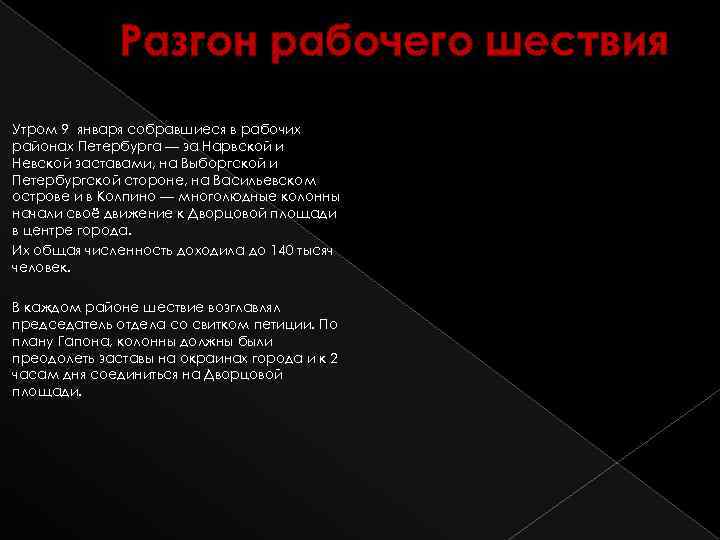 Разгон рабочего шествия

Утром 9 января собравшиеся в рабочих районах Петербурга — за Нарвской и Невской заставами, на Выборгской и Петербургской стороне, на Васильевском острове и в Колпино — многолюдные колонны начали своё движение к Дворцовой площади в центре города.

Их общая численность доходила до 140 тысяч человек.

В каждом районе шествие возглавлял председатель отдела со свитком петиции. По плану Гапона, колонны должны были преодолеть заставы на окраинах города и к 2 часам дня соединиться на Дворцовой площади.